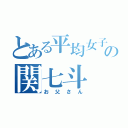 とある平均女子の
関七斗
お父さん